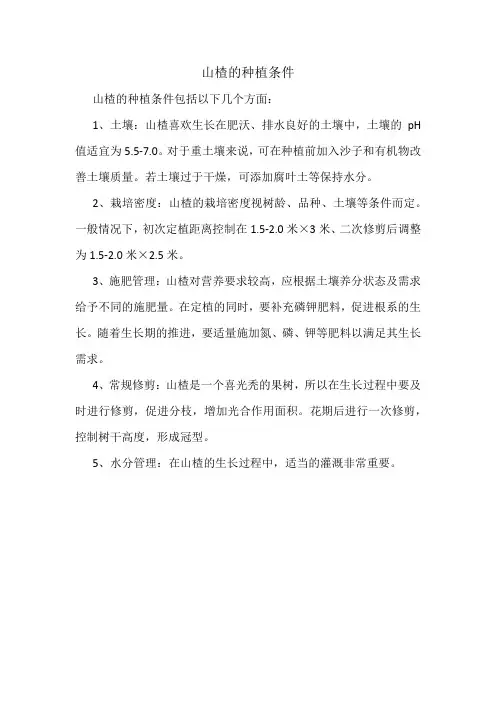 山楂的种植条件

山楂的种植条件包括以下几个方面：

1、土壤：山楂喜欢生长在肥沃、排水良好的土壤中，土壤的 pH 值适宜为 5.5-7.0。对于重土壤来说，可在种植前加入沙子和有机物改善土壤质量。若土壤过于干燥，可添加腐叶土等保持水分。

2、栽培密度：山楂的栽培密度视树龄、品种、土壤等条件而定。一般情况下，初次定植距离控制在 1.5-2.0 米×3 米、二次修剪后调整为 1.5-2.0 米×2.5 米。

3、施肥管理：山楂对营养要求较高，应根据土壤养分状态及需求给予不同的施肥量。在定植的同时，要补充磷钾肥料，促进根系的生长。随着生长期的推进，要适量施加氮、磷、钾等肥料以满足其生长需求。

4、常规修剪：山楂是一个喜光秃的果树，所以在生长过程中要及时进行修剪，促进分枝，增加光合作用面积。花期后进行一次修剪，控制树干高度，形成冠型。

5、水分管理：在山楂的生长过程中，适当的灌溉非常重要。